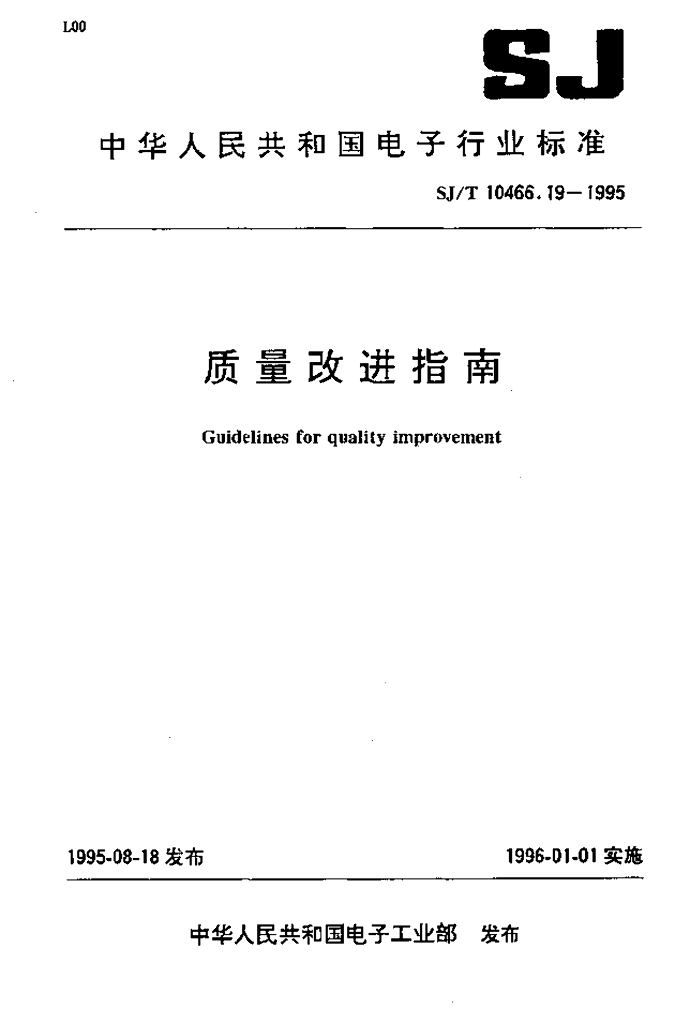 L00

SJ

中华人民共和国电子行业标准

SJ/T 10466.19—1995

质量改进指南

Guidelines for quality improvement

1995-08-18 发布

1996-01-01 实施

中华人民共和国电子工业部 发布